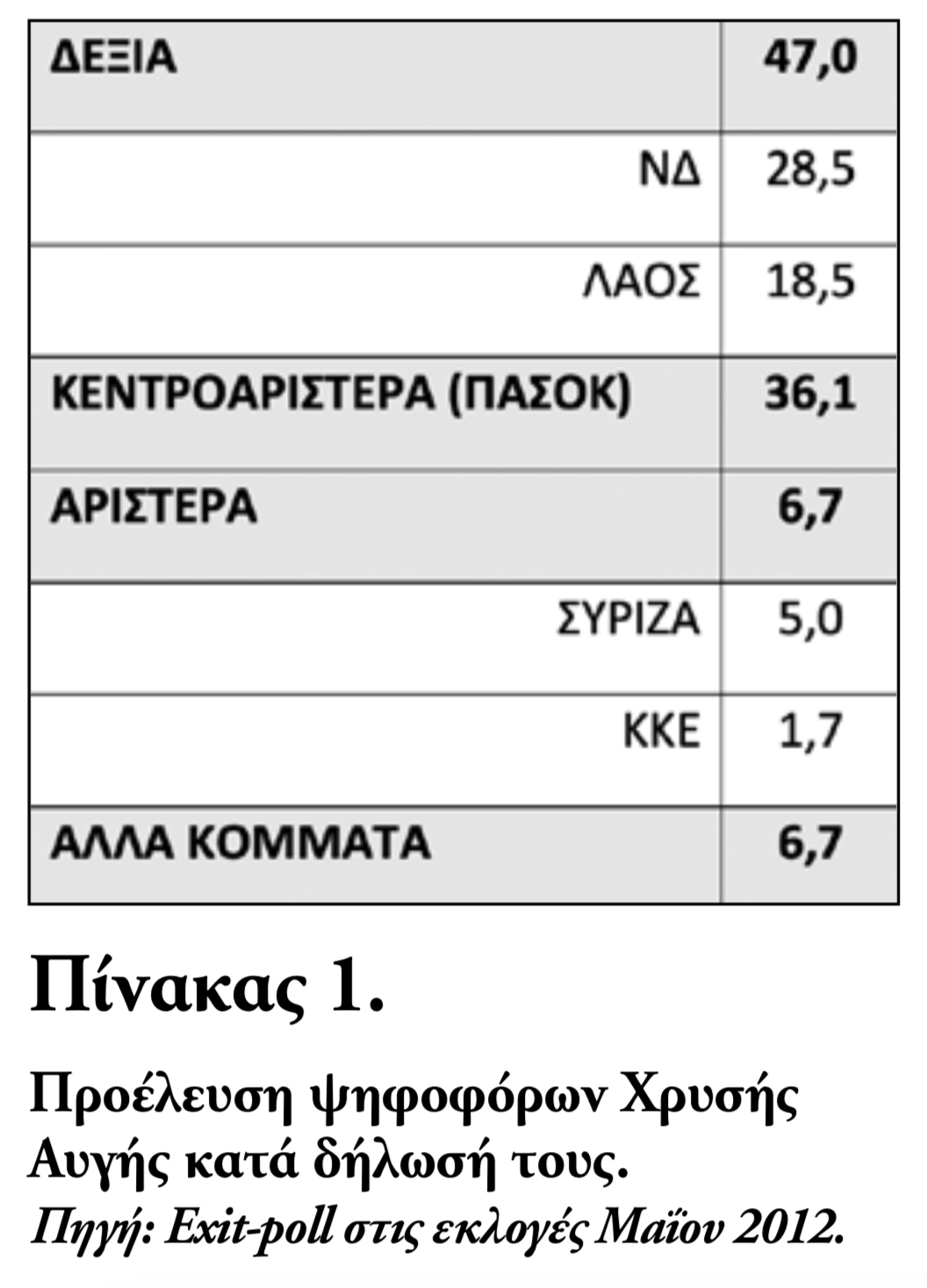 | ΔΕΞΙΑ | 47,0 |
|---|---|
| ΝΔ | 28,5 |
| ΛΑΟΣ | 18,5 |
| ΚΕΝΤΡΟΑΡΙΣΤΕΡΑ (ΠΑΣΟΚ) | 36,1 |
| ΑΡΙΣΤΕΡΑ | 6,7 |
| ΣΥΡΙΖΑ | 5,0 |
| ΚΚΕ | 1,7 |
| ΑΛΛΑ ΚΟΜΜΑΤΑ | 6,7 |

Πίνακας 1.

Προέλευση ψηφοφόρων Χρυσής Αυγής κατά δήλωσή τους.
Πηγή: Exit-poll στις εκλογές Μαΐου 2012.